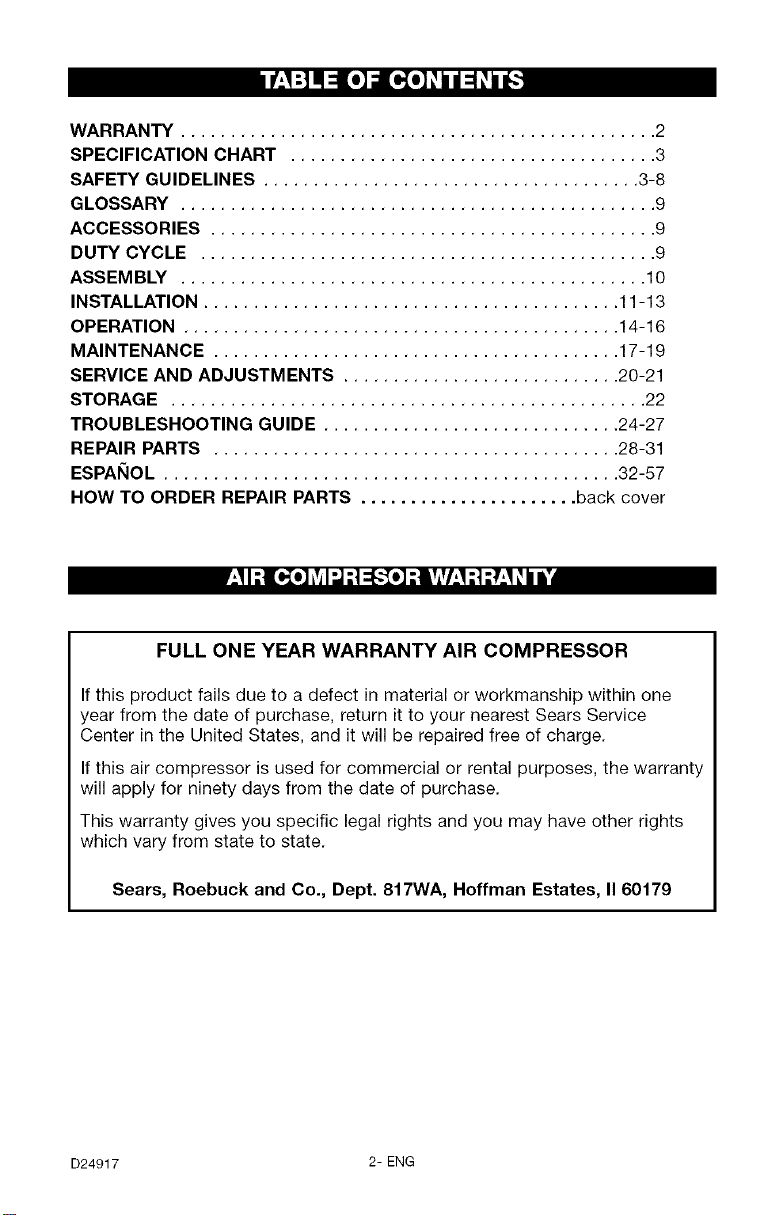 TABLE OF CONTENTS

WARRANTY 2
SPECIFICATION CHART 3
SAFETY GUIDELINES 3-8
GLOSSARY 9
ACCESSORIES 9
DUTY CYCLE 9
ASSEMBLY 10
INSTALLATION 11-13
OPERATION 14-16
MAINTENANCE 17-19
SERVICE AND ADJUSTMENTS 20-21
STORAGE 22
TROUBLESHOOTING GUIDE 24-27
REPAIR PARTS 28-31
ESPAÑOL 32-57
HOW TO ORDER REPAIR PARTS back cover

AIR COMPRESOR WARRANTY

FULL ONE YEAR WARRANTY AIR COMPRESSOR

If this product fails due to a defect in material or workmanship within one year from the date of purchase, return it to your nearest Sears Service Center in the United States, and it will be repaired free of charge.

If this air compressor is used for commercial or rental purposes, the warranty will apply for ninety days from the date of purchase.

This warranty gives you specific legal rights and you may have other rights which vary from state to state.

Sears, Roebuck and Co., Dept. 817WA, Hoffman Estates, Il 60179

D24917 2- ENG